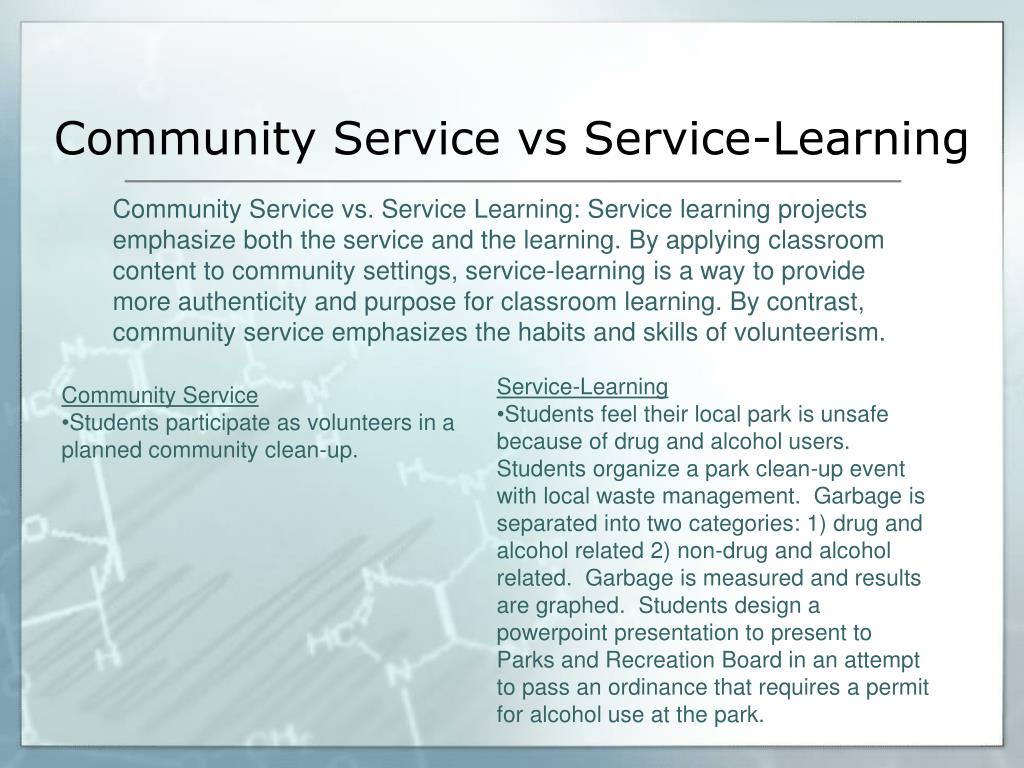 Community Service vs Service-Learning

Community Service vs. Service Learning: Service learning projects emphasize both the service and the learning. By applying classroom content to community settings, service-learning is a way to provide more authenticity and purpose for classroom learning. By contrast, community service emphasizes the habits and skills of volunteerism.

Community Service
•Students participate as volunteers in a planned community clean-up.

Service-Learning
•Students feel their local park is unsafe because of drug and alcohol users. Students organize a park clean-up event with local waste management. Garbage is separated into two categories: 1) drug and alcohol related 2) non-drug and alcohol related. Garbage is measured and results are graphed. Students design a powerpoint presentation to present to Parks and Recreation Board in an attempt to pass an ordinance that requires a permit for alcohol use at the park.